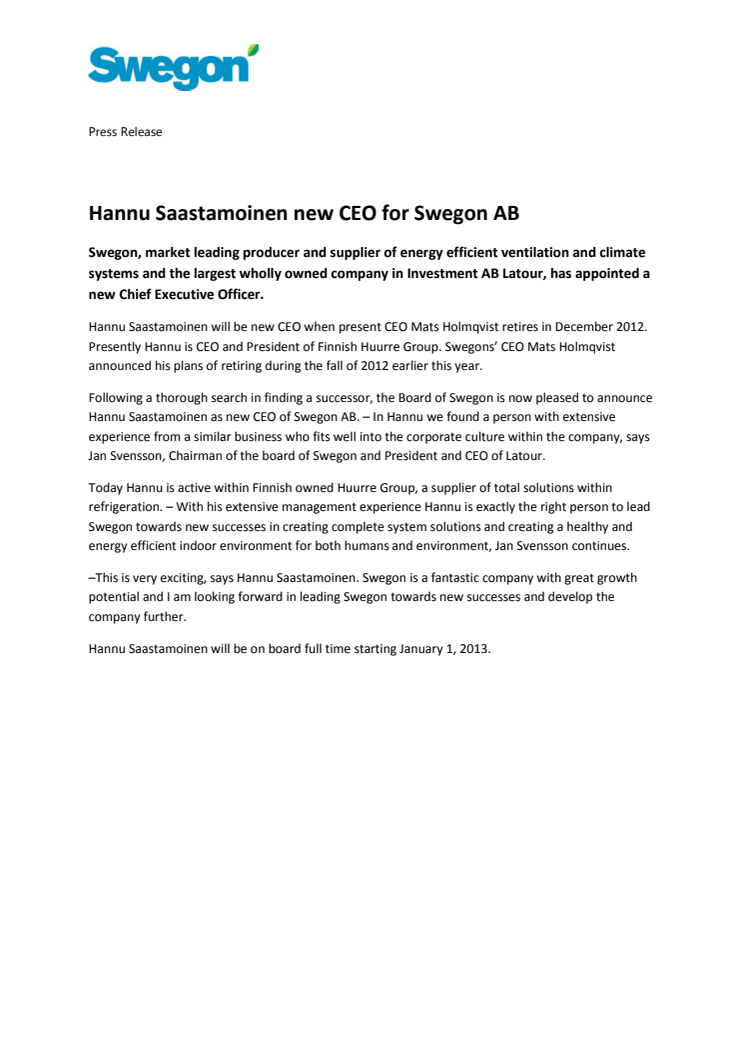 Swegon

Press Release

Hannu Saastamoinen new CEO for Swegon AB

Swegon, market leading producer and supplier of energy efficient ventilation and climate systems and the largest wholly owned company in Investment AB Latour, has appointed a new Chief Executive Officer.

Hannu Saastamoinen will be new CEO when present CEO Mats Holmqvist retires in December 2012. Presently Hannu is CEO and President of Finnish Huurre Group. Swegons' CEO Mats Holmqvist announced his plans of retiring during the fall of 2012 earlier this year.

Following a thorough search in finding a successor, the Board of Swegon is now pleased to announce Hannu Saastamoinen as new CEO of Swegon AB. – In Hannu we found a person with extensive experience from a similar business who fits well into the corporate culture within the company, says Jan Svensson, Chairman of the board of Swegon and President and CEO of Latour.

Today Hannu is active within Finnish owned Huurre Group, a supplier of total solutions within refrigeration. – With his extensive management experience Hannu is exactly the right person to lead Swegon towards new successes in creating complete system solutions and creating a healthy and energy efficient indoor environment for both humans and environment, Jan Svensson continues.

–This is very exciting, says Hannu Saastamoinen. Swegon is a fantastic company with great growth potential and I am looking forward in leading Swegon towards new successes and develop the company further.

Hannu Saastamoinen will be on board full time starting January 1, 2013.